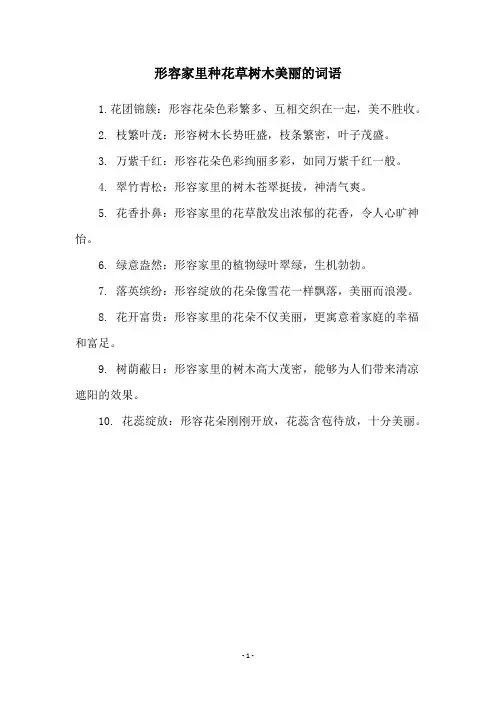 形容家里种花草树木美丽的词语

1. 花团锦簇：形容花朵色彩繁多、互相交织在一起，美不胜收。

2. 枝繁叶茂：形容树木长势旺盛，枝条繁密，叶子茂盛。

3. 万紫千红：形容花朵色彩绚丽多彩，如同万紫千红一般。

4. 翠竹青松：形容家里的树木苍翠挺拔，神清气爽。

5. 花香扑鼻：形容家里的花草散发出浓郁的花香，令人心旷神怡。

6. 绿意盎然：形容家里的植物绿叶翠绿，生机勃勃。

7. 落英缤纷：形容绽放的花朵像雪花一样飘落，美丽而浪漫。

8. 花开富贵：形容家里的花朵不仅美丽，更寓意着家庭的幸福和富足。

9. 树荫蔽日：形容家里的树木高大茂密，能够为人们带来清凉遮阳的效果。

10. 花蕊绽放：形容花朵刚刚开放，花蕊含苞待放，十分美丽。

- 1 -